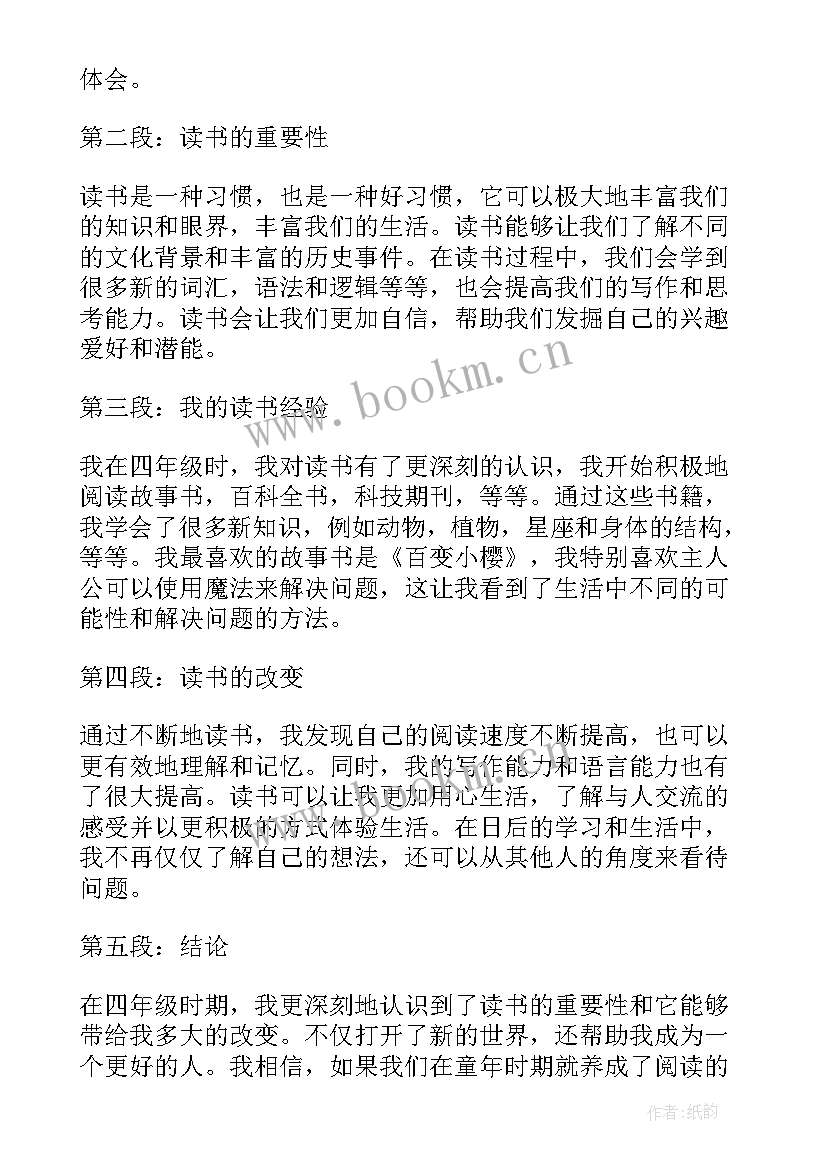 体会。

第二段：读书的重要性

读书是一种习惯，也是一种好习惯，它可以极大地丰富我们的知识和眼界，丰富我们的生活。读书能够让我们了解不同的文化背景和丰富的历史事件。在读书过程中，我们会学到很多新的词汇，语法和逻辑等等，也会提高我们的写作和思考能力。读书会让我们更加自信，帮助我们发掘自己的兴趣爱好和潜能。

www.bookm.cn

第三段：我的读书经验

我在四年级时，我对读书有了更深刻的认识，我开始积极地阅读故事书，百科全书，科技期刊，等等。通过这些书籍，我学会了很多新知识，例如动物，植物，星座和身体的结构，等等。我最喜欢的故事书是《百变小樱》，我特别喜欢主人公可以使用魔法来解决问题，这让我看到了生活中不同的可能性和解决问题的方法。

第四段：读书的改变

通过不断地读书，我发现自己的阅读速度不断提高，也可以更有效地理解和记忆。同时，我的写作能力和语言能力也有了很大提高。读书可以让我更加用心生活，了解与人交流的感受并以更积极的方式体验生活。在日后的学习和生活中，我不再仅仅了解自己的想法，还可以从其他人的角度来看待问题。

第五段：结论

在四年级时期，我更深刻地认识到了读书的重要性和它能够带给我多大的改变。不仅打开了新的世界，还帮助我成为一个更好的人。我相信，如果我们在童年时期就养成了阅读的

作者：纸韵